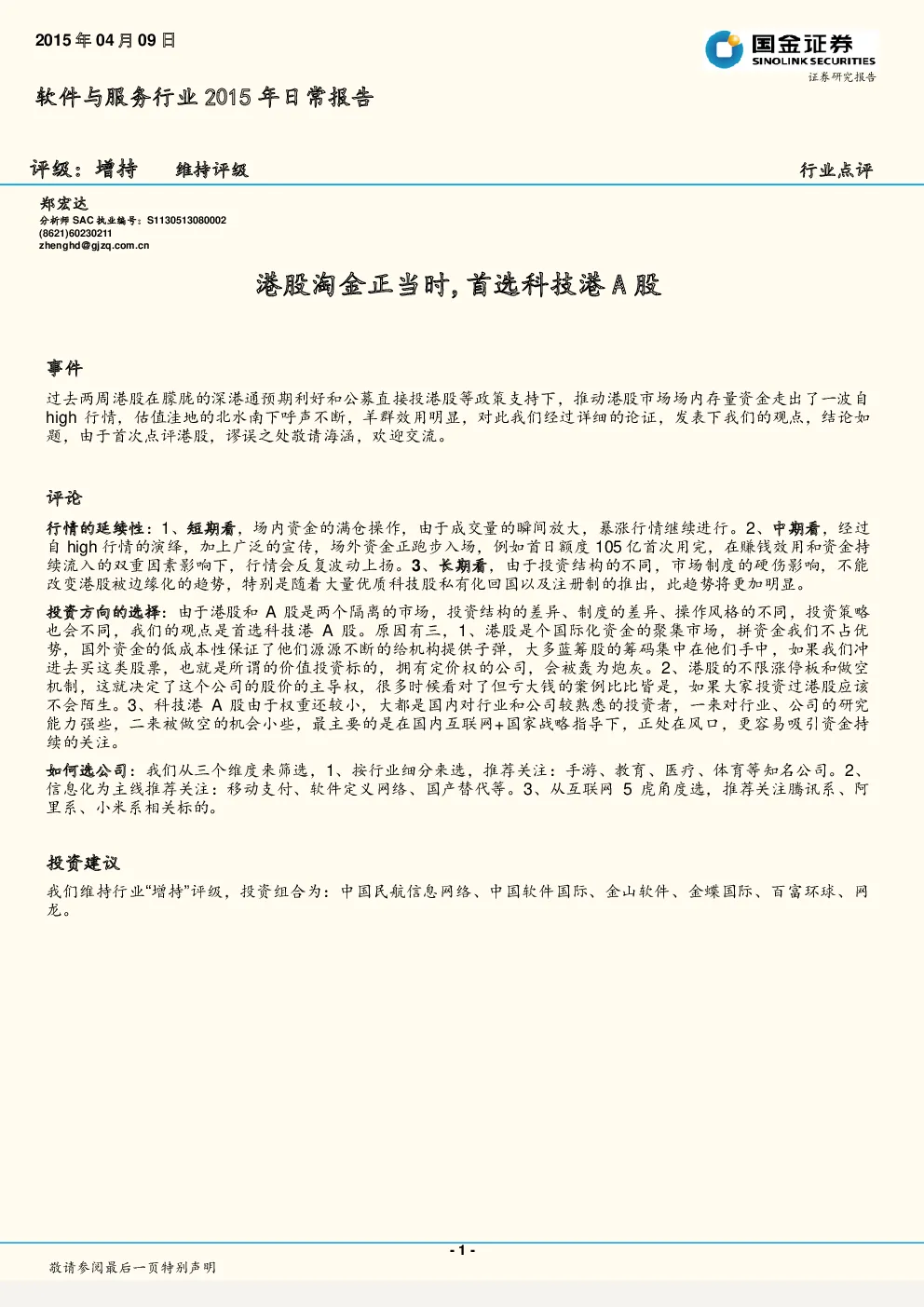 2015年04月09日

国金证券
SINOLINK SECURITIES
证券研究报告

软件与服务行业2015年日常报告

评级：增持 维持评级

行业点评

郑宏达
分析师SAC执业编号：S1130513080002
(8621)60230211
zhenghd@gjzq.com.cn

港股淘金正当时，首选科技港A股

事件

过去两周港股在朦胧的深港通预期利好和公募直接投港股等政策支持下，推动港股市场场内存量资金走出了一波自high行情，估值洼地的北水南下呼声不断，羊群效用明显，对此我们经过详细的论证，发表下我们的观点，结论如题，由于首次点评港股，谬误之处敬请海涵，欢迎交流。

评论

行情的延续性：1、短期看，场内资金的满仓操作，由于成交量的瞬间放大，暴涨行情继续进行。2、中期看，经过自high行情的演绎，加上广泛的宣传，场外资金正跑步入场，例如首日额度105亿首次用完，在赚钱效用和资金持续流入的双重因素影响下，行情会反复波动上扬。3、长期看，由于投资结构的不同，市场制度的硬伤影响，不能改变港股被边缘化的趋势，特别是随着大量优质科技股私有化回国以及注册制的推出，此趋势将更加明显。

投资方向的选择：由于港股和A股是两个隔离的市场，投资结构的差异、制度的差异、操作风格的不同，投资策略也会不同，我们的观点是首选科技港A股。原因有三，1、港股是个国际化资金的聚集市场，拼资金我们不占优势，国外资金的低成本性保证了他们源源不断的给机构提供子弹，大多蓝筹股的筹码集中在他们手中，如果我们冲进去买这类股票，也就是所谓的价值投资标的，拥有定价权的公司，会被轰为炮灰。2、港股的不限涨停板和做空机制，这就决定了这个公司的股价的主导权，很多时候看对了但亏大钱的案例比比皆是，如果大家投资过港股应该不会陌生。3、科技港A股由于权重还较小，大都是国内对行业和公司较熟悉的投资者，一来对行业、公司的研究能力强些，二来被做空的机会小些，最主要的是在国内互联网+国家战略指导下，正处在风口，更容易吸引资金持续的关注。

如何选公司：我们从三个维度来筛选，1、按行业细分来选，推荐关注：手游、教育、医疗、体育等知名公司。2、信息化为主线推荐关注：移动支付、软件定义网络、国产替代等。3、从互联网5虎角度选，推荐关注腾讯系、阿里系、小米系相关标的。

投资建议

我们维持行业“增持”评级，投资组合为：中国民航信息网络、中国软件国际、金山软件、金蝶国际、百富环球、网龙。

- 1 -

敬请参阅最后一页特别声明